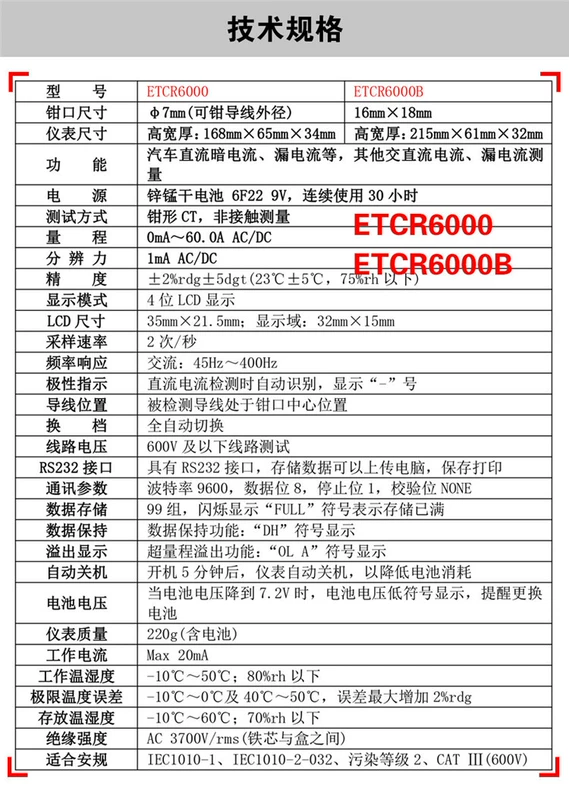 技术规格

| 型　号 | ETCR6000 | ETCR6000B |
|---|---|---|
| 钳口尺寸 | φ7mm(可钳导线外径) | 16mm×18mm |
| 仪表尺寸 | 高宽厚：168mm×65mm×34mm | 高宽厚：215mm×61mm×32mm |
| 功　能 | 汽车直流暗电流、漏电流等，其他交直流电流、漏电流测量 | |
| 电　源 | 锌锰干电池 6F22 9V，连续使用 30 小时 | |
| 测试方式 | 钳形 CT，非接触测量 | |
| 量　程 | 0mA～60.0A AC/DC | |
| 分 辨 力 | 1mA AC/DC | |
| 精　度 | ±2%rdg±5dgt(23℃±5℃，75%rh 以下) | |
| 显示模式 | 4 位 LCD 显示 | |
| LCD 尺寸 | 35mm×21.5mm；显示域：32mm×15mm | |
| 采样速率 | 2 次/秒 | |
| 频率响应 | 交流：45Hz～400Hz | |
| 极性指示 | 直流电流检测时自动识别，显示“-”号 | |
| 导线位置 | 被检测导线处于钳口中心位置 | |
| 换　档 | 全自动切换 | |
| 线路电压 | 600V 及以下线路测试 | |
| RS232 接口 | 具有 RS232 接口，存储数据可以上传电脑，保存打印 | |
| 通讯参数 | 波特率 9600，数据位 8，停止位 1，校验位 NONE | |
| 数据存储 | 99 组，闪烁显示“FULL”符号表示存储已满 | |
| 数据保持 | 数据保持功能：“DH”符号显示 | |
| 溢出显示 | 超量程溢出功能：“OL A”符号显示 | |
| 自动关机 | 开机 5 分钟后，仪表自动关机，以降低电池消耗 | |
| 电池电压 | 当电池电压降到 7.2V 时，电池电压低符号显示，提醒更换电池 | |
| 仪表质量 | 220g(含电池) | |
| 工作电流 | Max 20mA | |
| 工作温湿度 | -10℃～50℃；80%rh 以下 | |
| 极限温度误差 | -10℃～0℃及 40℃～50℃，误差最大增加 2%rdg | |
| 存放温湿度 | -10℃～60℃；70%rh 以下 | |
| 绝缘强度 | AC 3700V/rms(铁芯与盒之间) | |
| 适合安规 | IEC1010-1、IEC1010-2-032、污染等级 2、CAT Ⅲ(600V) | |

ETCR6000
ETCR6000B